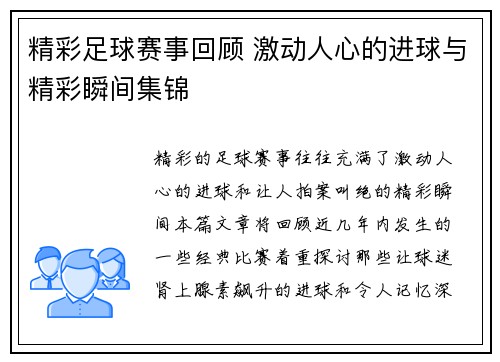 精彩足球赛事回顾 激动人心的进球与精彩瞬间集锦

精彩的足球赛事往往充满了激动人心的进球和让人拍案叫绝的精彩瞬间本篇文章将回顾近几年内发生的一些经典比赛着重探讨那些让球迷肾上腺素飙升的进球和令人记忆深